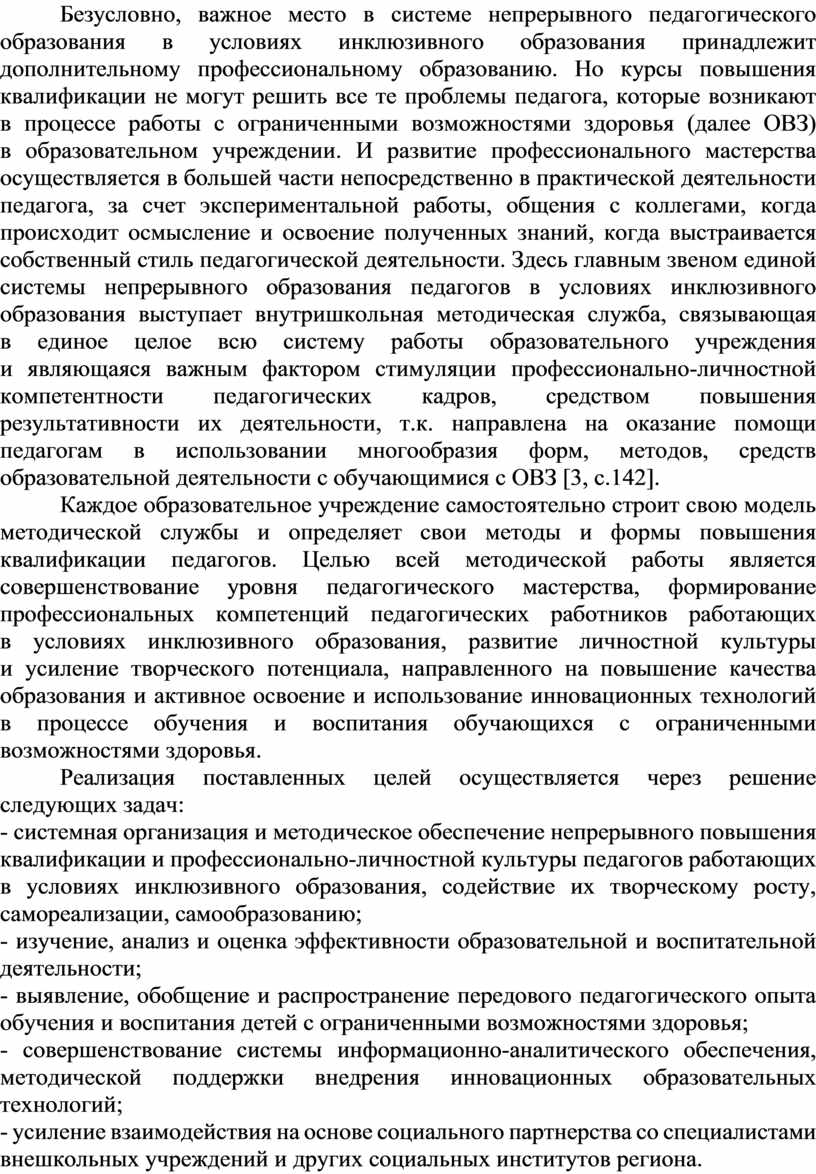 Безусловно, важное место в системе непрерывного педагогического образования в условиях инклюзивного образования принадлежит дополнительному профессиональному образованию. Но курсы повышения квалификации не могут решить все те проблемы педагога, которые возникают в процессе работы с ограниченными возможностями здоровья (далее ОВЗ) в образовательном учреждении. И развитие профессионального мастерства осуществляется в большей части непосредственно в практической деятельности педагога, за счет экспериментальной работы, общения с коллегами, когда происходит осмысление и освоение полученных знаний, когда выстраивается собственный стиль педагогической деятельности. Здесь главным звеном единой системы непрерывного образования педагогов в условиях инклюзивного образования выступает внутришкольная методическая служба, связывающая в единое целое всю систему работы образовательного учреждения и являющаяся важным фактором стимуляции профессионально-личностной компетентности педагогических кадров, средством повышения результативности их деятельности, т.к. направлена на оказание помощи педагогам в использовании многообразия форм, методов, средств образовательной деятельности с обучающимися с ОВЗ [3, с.142].

Каждое образовательное учреждение самостоятельно строит свою модель методической службы и определяет свои методы и формы повышения квалификации педагогов. Целью всей методической работы является совершенствование уровня педагогического мастерства, формирование профессиональных компетенций педагогических работников работающих в условиях инклюзивного образования, развитие личностной культуры и усиление творческого потенциала, направленного на повышение качества образования и активное освоение и использование инновационных технологий в процессе обучения и воспитания обучающихся с ограниченными возможностями здоровья.

Реализация поставленных целей осуществляется через решение следующих задач:
- системная организация и методическое обеспечение непрерывного повышения квалификации и профессионально-личностной культуры педагогов работающих в условиях инклюзивного образования, содействие их творческому росту, самореализации, самообразованию;
- изучение, анализ и оценка эффективности образовательной и воспитательной деятельности;
- выявление, обобщение и распространение передового педагогического опыта обучения и воспитания детей с ограниченными возможностями здоровья;
- совершенствование системы информационно-аналитического обеспечения, методической поддержки внедрения инновационных образовательных технологий;
- усиление взаимодействия на основе социального партнерства со специалистами внешкольных учреждений и других социальных институтов региона.